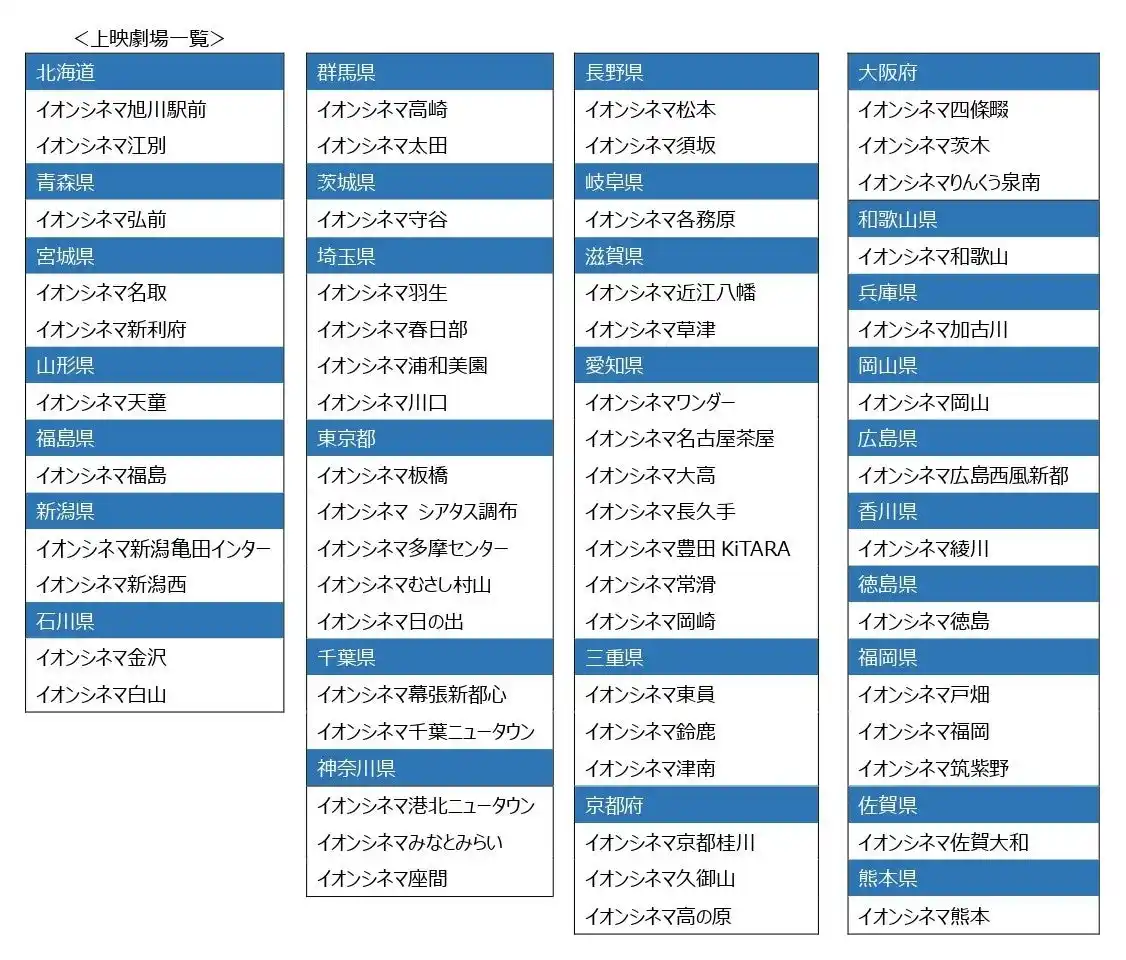 <上映劇場一覧>

北海道
イオンシネマ旭川駅前
イオンシネマ江別
青森県
イオンシネマ弘前
宮城県
イオンシネマ名取
イオンシネマ新利府
山形県
イオンシネマ天童
福島県
イオンシネマ福島
新潟県
イオンシネマ新潟亀田インター
イオンシネマ新潟西
石川県
イオンシネマ金沢
イオンシネマ白山

群馬県
イオンシネマ高崎
イオンシネマ太田
茨城県
イオンシネマ守谷
埼玉県
イオンシネマ羽生
イオンシネマ春日部
イオンシネマ浦和美園
イオンシネマ川口
東京都
イオンシネマ板橋
イオンシネマ シアタス調布
イオンシネマ多摩センター
イオンシネマむさし村山
イオンシネマ日の出
千葉県
イオンシネマ幕張新都心
イオンシネマ千葉ニュータウン
神奈川県
イオンシネマ港北ニュータウン
イオンシネマみなとみらい
イオンシネマ座間

長野県
イオンシネマ松本
イオンシネマ須坂
岐阜県
イオンシネマ各務原
滋賀県
イオンシネマ近江八幡
イオンシネマ草津
愛知県
イオンシネマワンダー
イオンシネマ名古屋茶屋
イオンシネマ大高
イオンシネマ長久手
イオンシネマ豊田 KiTARA
イオンシネマ常滑
イオンシネマ岡崎
三重県
イオンシネマ東員
イオンシネマ鈴鹿
イオンシネマ津南
京都府
イオンシネマ京都桂川
イオンシネマ久御山
イオンシネマ高の原

大阪府
イオンシネマ四條畷
イオンシネマ茨木
イオンシネマりんくう泉南
和歌山県
イオンシネマ和歌山
兵庫県
イオンシネマ加古川
岡山県
イオンシネマ岡山
広島県
イオンシネマ広島西風新都
香川県
イオンシネマ綾川
徳島県
イオンシネマ徳島
福岡県
イオンシネマ戸畑
イオンシネマ福岡
イオンシネマ筑紫野
佐賀県
イオンシネマ佐賀大和
熊本県
イオンシネマ熊本